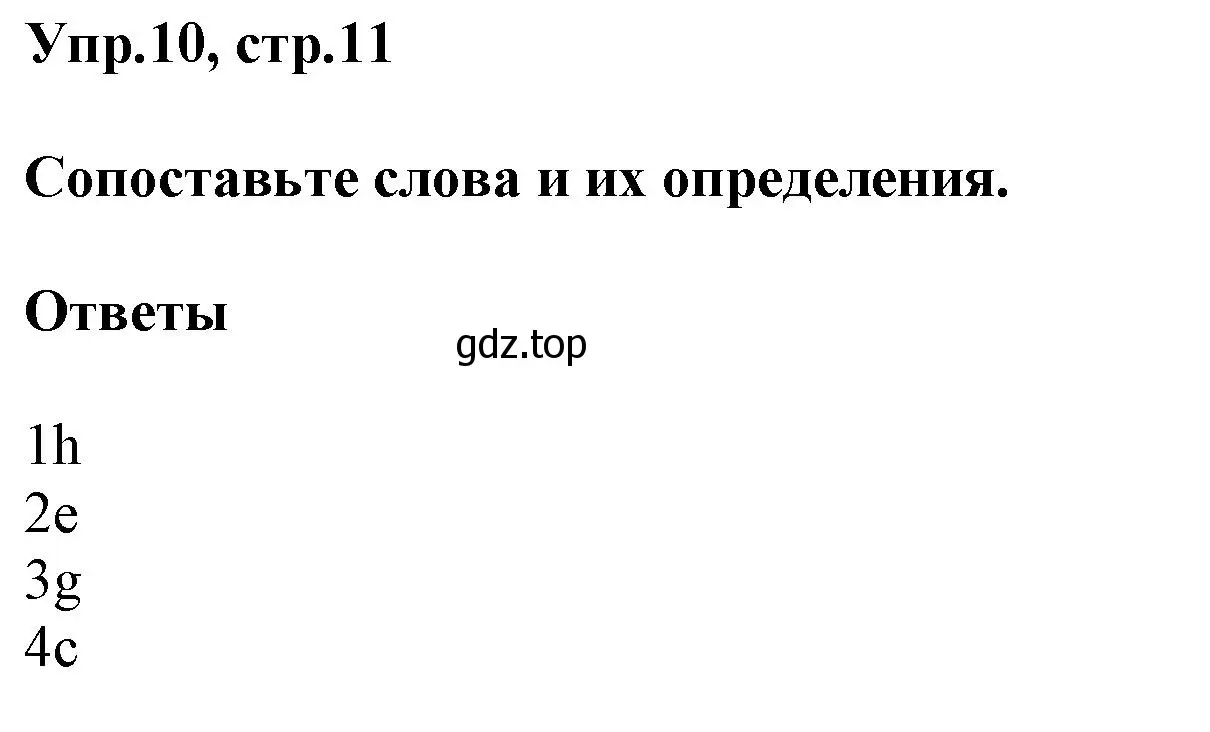 Упр.10, стр.11

Сопоставьте слова и их определения.

Ответы

gdz.top

1h
2e
3g
4c